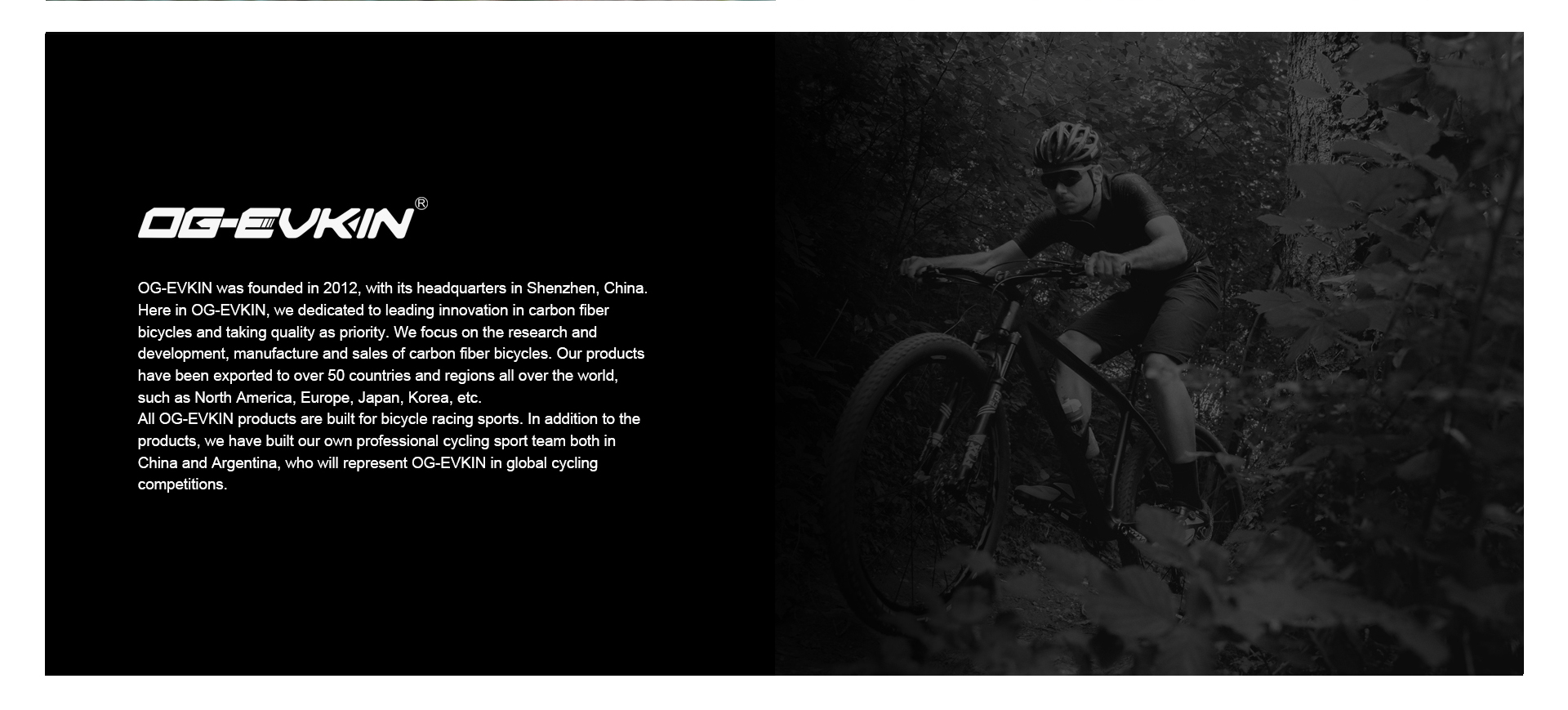 OG-EVKIN®

OG-EVKIN was founded in 2012, with its headquarters in Shenzhen, China. Here in OG-EVKIN, we dedicated to leading innovation in carbon fiber bicycles and taking quality as priority. We focus on the research and development, manufacture and sales of carbon fiber bicycles. Our products have been exported to over 50 countries and regions all over the world, such as North America, Europe, Japan, Korea, etc.
All OG-EVKIN products are built for bicycle racing sports. In addition to the products, we have built our own professional cycling sport team both in China and Argentina, who will represent OG-EVKIN in global cycling competitions.